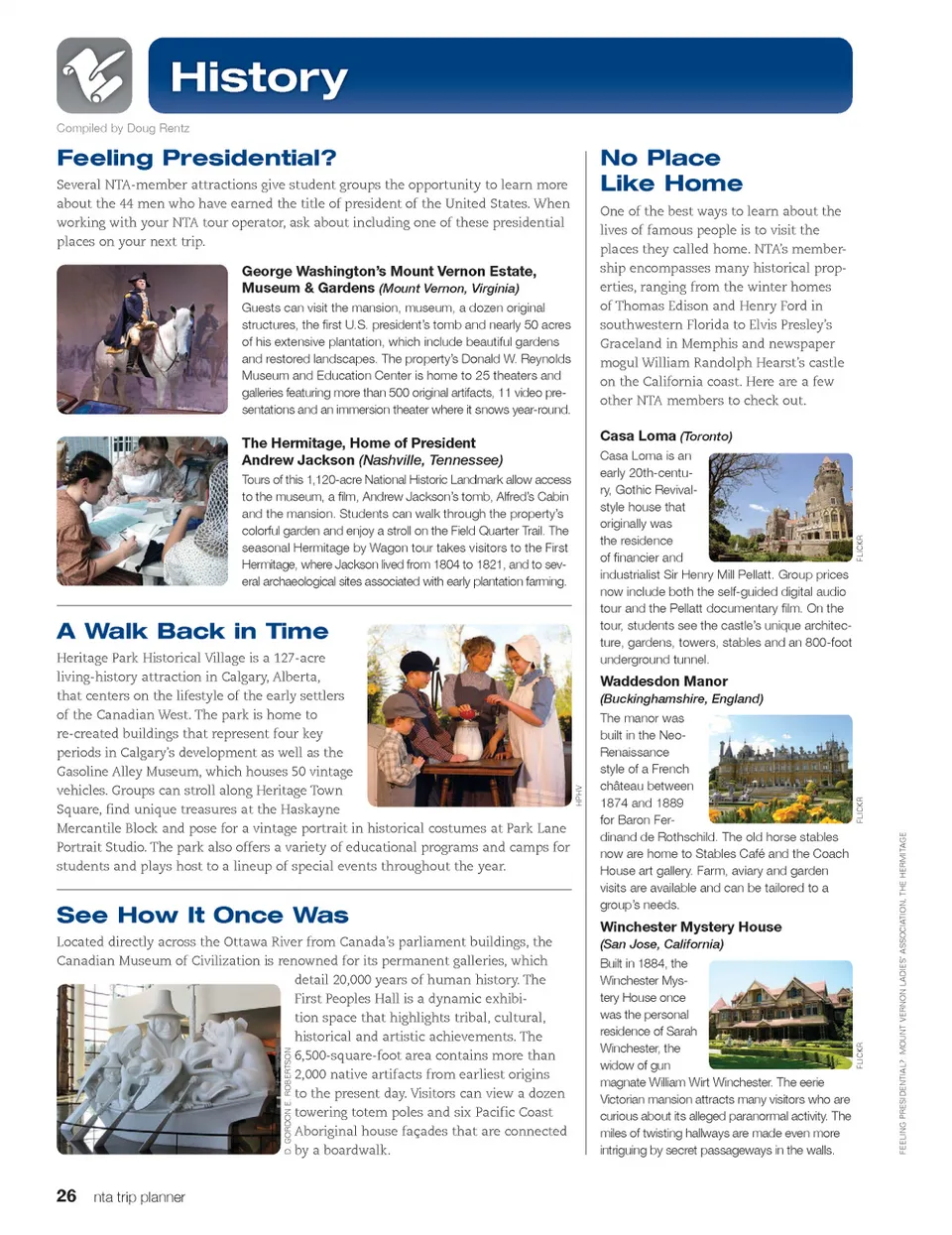 History

Compiled by Doug Rentz

Feeling Presidential?

Several NTA-member attractions give student groups the opportunity to learn more about the 44 men who have earned the title of president of the United States. When working with your NTA tour operator, ask about including one of these presidential places on your next trip.

George Washington's Mount Vernon Estate, Museum & Gardens (Mount Vernon, Virginia)

Guests can visit the mansion, museum, a dozen original structures, the first U.S. president's tomb and nearly 50 acres of his extensive plantation, which include beautiful gardens and restored landscapes. The property's Donald W. Reynolds Museum and Education Center is home to 25 theaters and galleries featuring more than 500 original artifacts, 11 video presentations and an immersion theater where it snows year-round.

The Hermitage, Home of President Andrew Jackson (Nashville, Tennessee)

Tours of this 1,120-acre National Historic Landmark allow access to the museum, a film, Andrew Jackson's tomb, Alfred's Cabin and the mansion. Students can walk through the property's colorful garden and enjoy a stroll on the Field Quarter Trail. The seasonal Hermitage by Wagon tour takes visitors to the First Hermitage, where Jackson lived from 1804 to 1821, and to several archaeological sites associated with early plantation farming.

A Walk Back in Time

Heritage Park Historical Village is a 127-acre living-history attraction in Calgary, Alberta, that centers on the lifestyle of the early settlers of the Canadian West. The park is home to re-created buildings that represent four key periods in Calgary's development as well as the Gasoline Alley Museum, which houses 50 vintage vehicles. Groups can stroll along Heritage Town Square, find unique treasures at the Haskayne Mercantile Block and pose for a vintage portrait in historical costumes at Park Lane Portrait Studio. The park also offers a variety of educational programs and camps for students and plays host to a lineup of special events throughout the year.

HPHV

See How It Once Was

Located directly across the Ottawa River from Canada's parliament buildings, the Canadian Museum of Civilization is renowned for its permanent galleries, which detail 20,000 years of human history. The First Peoples Hall is a dynamic exhibition space that highlights tribal, cultural, historical and artistic achievements. The 6,500-square-foot area contains more than 2,000 native artifacts from earliest origins to the present day. Visitors can view a dozen towering totem poles and six Pacific Coast Aboriginal house façades that are connected by a boardwalk.

D. GORDON E. ROBERTSON

No Place Like Home

One of the best ways to learn about the lives of famous people is to visit the places they called home. NTA's membership encompasses many historical properties, ranging from the winter homes of Thomas Edison and Henry Ford in southwestern Florida to Elvis Presley's Graceland in Memphis and newspaper mogul William Randolph Hearst's castle on the California coast. Here are a few other NTA members to check out.

Casa Loma (Toronto)

Casa Loma is an early 20th-century, Gothic Revival-style house that originally was the residence of financier and industrialist Sir Henry Mill Pellatt. Group prices now include both the self-guided digital audio tour and the Pellatt documentary film. On the tour, students see the castle's unique architecture, gardens, towers, stables and an 800-foot underground tunnel.

FLICKR

Waddesdon Manor (Buckinghamshire, England)

The manor was built in the Neo-Renaissance style of a French château between 1874 and 1889 for Baron Ferdinand de Rothschild. The old horse stables now are home to Stables Café and the Coach House art gallery. Farm, aviary and garden visits are available and can be tailored to a group's needs.

FLICKR

Winchester Mystery House (San Jose, California)

Built in 1884, the Winchester Mystery House once was the personal residence of Sarah Winchester, the widow of gun magnate William Wirt Winchester. The eerie Victorian mansion attracts many visitors who are curious about its alleged paranormal activity. The miles of twisting hallways are made even more intriguing by secret passageways in the walls.

FLICKR

FEELING PRESIDENTIAL?: MOUNT VERNON LADIES' ASSOCIATION, THE HERMITAGE

26 nta trip planner